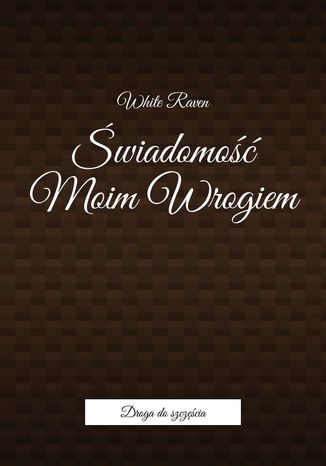 White Raven

Świadomość Moim Wrogiem

Droga do szczęścia